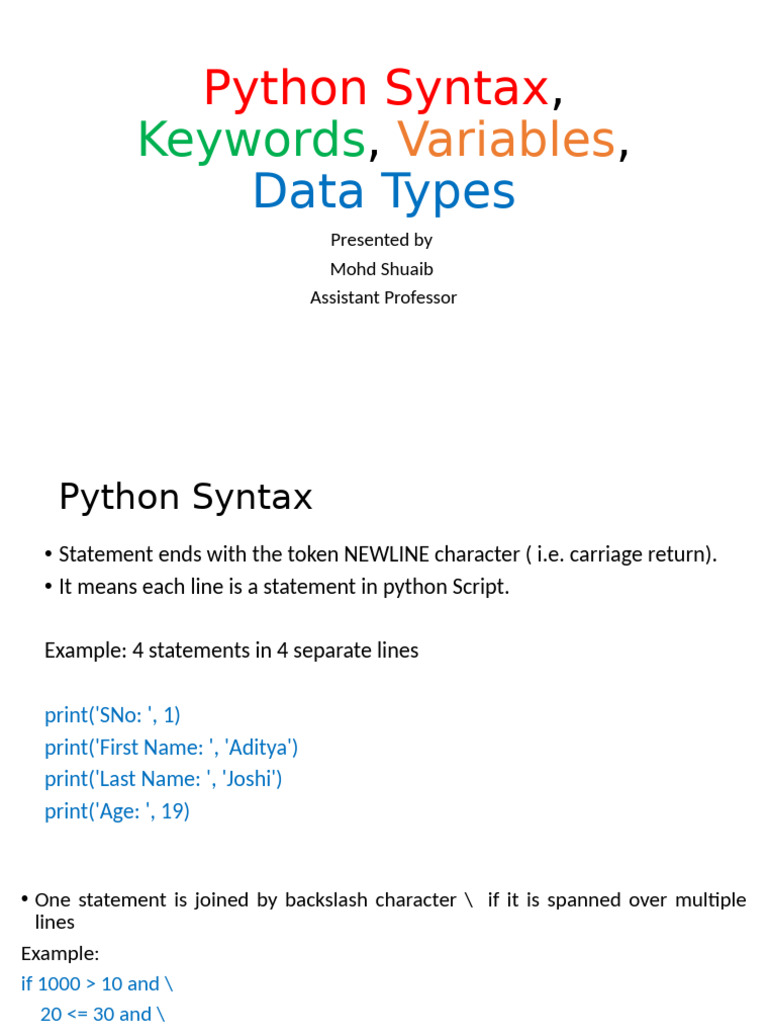 Python Syntax, Keywords, Variables, Data Types

Presented by
Mohd Shuaib
Assistant Professor

Python Syntax

• Statement ends with the token NEWLINE character ( i.e. carriage return).
• It means each line is a statement in python Script.

Example: 4 statements in 4 separate lines

print('SNo: ', 1)
print('First Name: ', 'Aditya')
print('Last Name: ', 'Joshi')
print('Age: ', 19)

• One statement is joined by backslash character \ if it is spanned over multiple lines

Example:
if 1000 > 10 and \
20 <= 30 and \